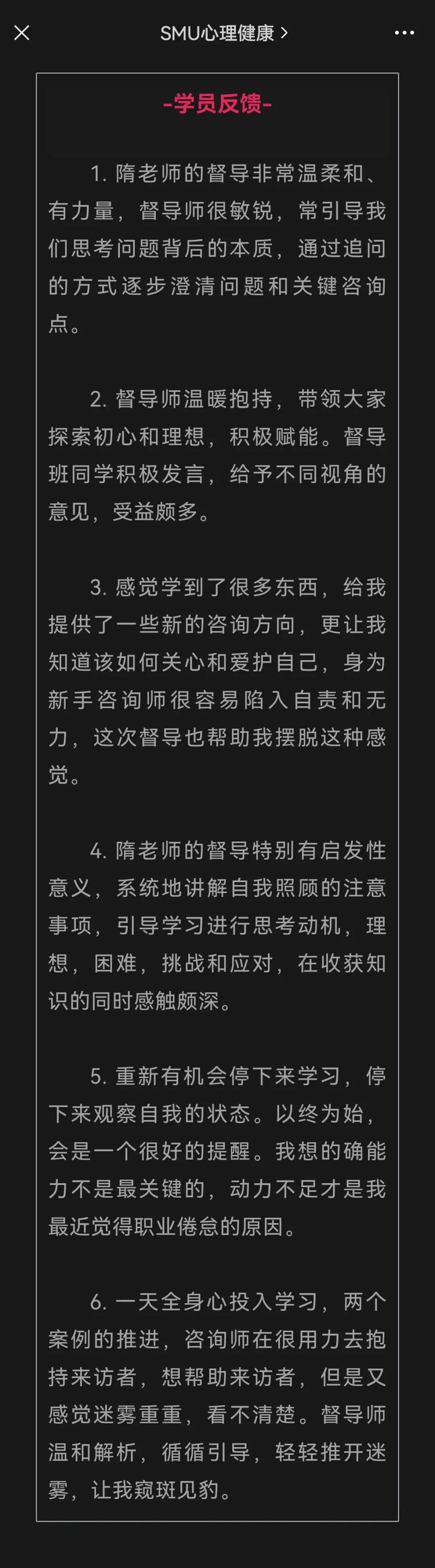 SMU心理健康 >

-学员反馈-

1. 隋老师的督导非常温柔和、有力量，督导师很敏锐，常引导我们思考问题背后的本质，通过追问的方式逐步澄清问题和关键咨询点。

2. 督导师温暖抱持，带领大家探索初心和理想，积极赋能。督导班同学积极发言，给予不同视角的意见，受益颇多。

3. 感觉学到了很多东西，给我提供了一些新的咨询方向，更让我知道该如何关心和爱护自己，身为新手咨询师很容易陷入自责和无力，这次督导也帮助我摆脱这种感觉。

4. 隋老师的督导特别有启发性意义，系统地讲解自我照顾的注意事项，引导学习进行思考动机，理想，困难，挑战和应对，在收获知识的同时感触颇深。

5. 重新有机会停下来学习，停下来观察自我的状态。以终为始，会是一个很好的提醒。我想的确能力不是最关键的，动力不足才是我最近觉得职业倦怠的原因。

6. 一天全身心投入学习，两个案例的推进，咨询师在很用力去抱持来访者，想帮助来访者，但是又感觉迷雾重重，看不清楚。督导师温和解析，循循引导，轻轻推开迷雾，让我窥斑见豹。